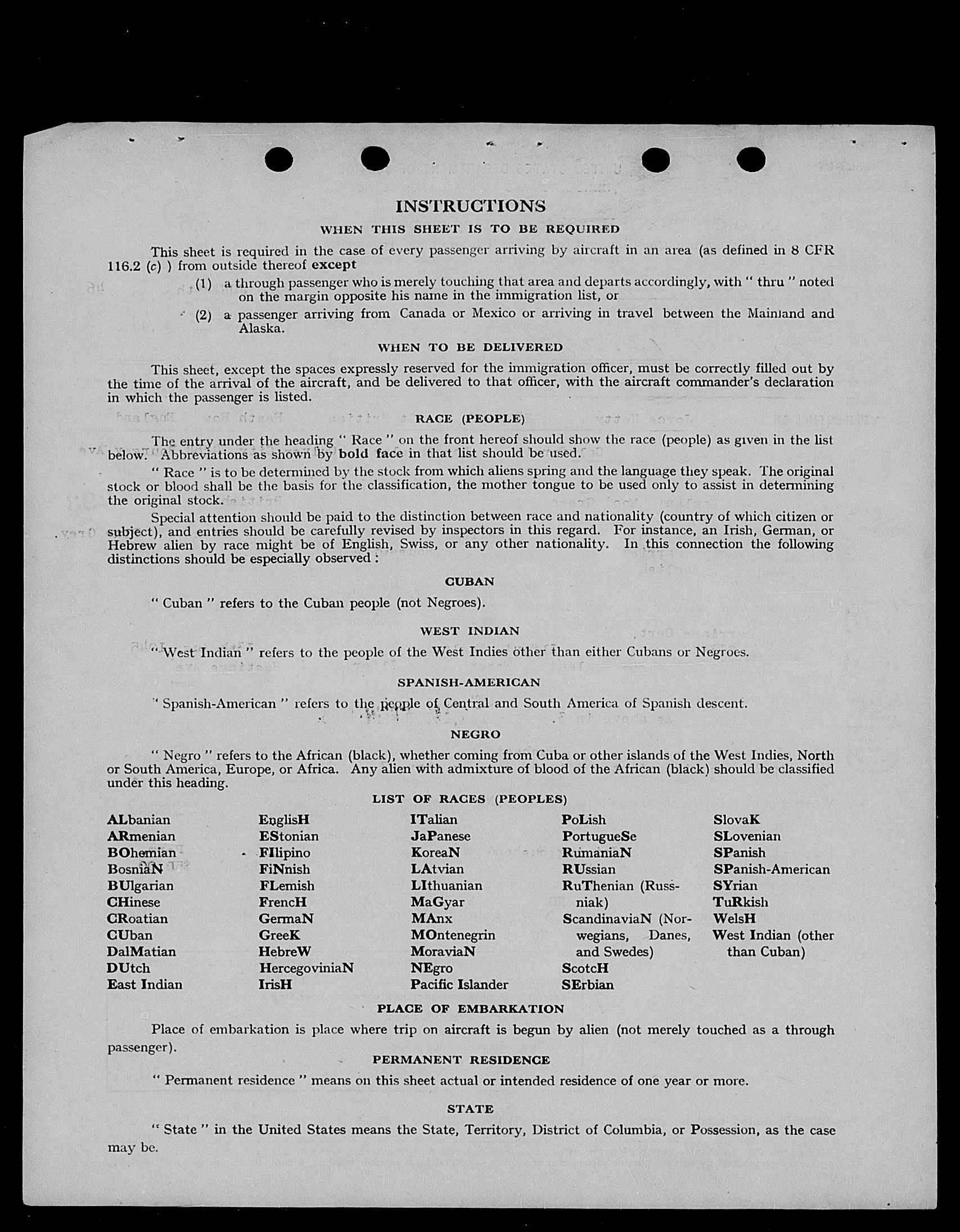 INSTRUCTIONS

WHEN THIS SHEET IS TO BE REQUIRED

This sheet is required in the case of every passenger arriving by aircraft in an area (as defined in 8 CFR 116.2 (c) ) from outside thereof except

(1) a through passenger who is merely touching that area and departs accordingly, with " thru " noted on the margin opposite his name in the immigration list, or

(2) a passenger arriving from Canada or Mexico or arriving in travel between the Mainland and Alaska.

WHEN TO BE DELIVERED

This sheet, except the spaces expressly reserved for the immigration officer, must be correctly filled out by the time of the arrival of the aircraft, and be delivered to that officer, with the aircraft commander's declaration in which the passenger is listed.

RACE (PEOPLE)

The entry under the heading " Race " on the front hereof should show the race (people) as given in the list below. Abbreviations as shown by bold face in that list should be used.

" Race " is to be determined by the stock from which aliens spring and the language they speak. The original stock or blood shall be the basis for the classification, the mother tongue to be used only to assist in determining the original stock.

Special attention should be paid to the distinction between race and nationality (country of which citizen or subject), and entries should be carefully revised by inspectors in this regard. For instance, an Irish, German, or Hebrew alien by race might be of English, Swiss, or any other nationality. In this connection the following distinctions should be especially observed :

CUBAN

" Cuban " refers to the Cuban people (not Negroes).

WEST INDIAN

" West Indian " refers to the people of the West Indies other than either Cubans or Negroes.

SPANISH-AMERICAN

" Spanish-American " refers to the people of Central and South America of Spanish descent.

NEGRO

" Negro " refers to the African (black), whether coming from Cuba or other islands of the West Indies, North or South America, Europe, or Africa. Any alien with admixture of blood of the African (black) should be classified under this heading.

LIST OF RACES (PEOPLES)

ALbanian
ARmenian
BOhemian
BosniaN
BUlgarian
CHinese
CRoatian
CUban
DalMatian
DUtch
East Indian

EnglisH
EStonian
FIlipino
FiNnish
FLemish
FrencH
GermaN
GreeK
HebreW
HercegoviniaN
IrisH

ITalian
JaPanese
KoreaN
LAtvian
LIthuanian
MaGyar
MAnx
MOntenegrin
MoraviaN
NEgro
Pacific Islander

PoLish
PortugueSe
RumaniaN
RUssian
RuThenian (Russniak)
ScandinaviaN (Norwegians, Danes, and Swedes)
ScotcH
SErbian

SlovaK
SLovenian
SPanish
SPanish-American
SYrian
TuRkish
WelsH
West Indian (other than Cuban)

PLACE OF EMBARKATION

Place of embarkation is place where trip on aircraft is begun by alien (not merely touched as a through passenger).

PERMANENT RESIDENCE

" Permanent residence " means on this sheet actual or intended residence of one year or more.

STATE

" State " in the United States means the State, Territory, District of Columbia, or Possession, as the case may be.